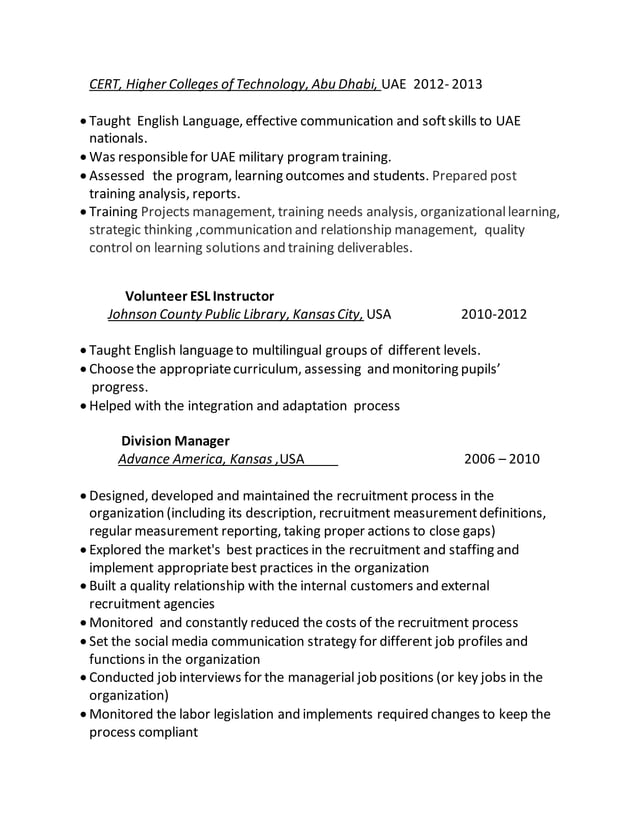 CERT, Higher Colleges of Technology, Abu Dhabi, UAE 2012- 2013

• Taught English Language, effective communication and soft skills to UAE nationals.
• Was responsible for UAE military program training.
• Assessed the program, learning outcomes and students. Prepared post training analysis, reports.
• Training Projects management, training needs analysis, organizational learning, strategic thinking ,communication and relationship management, quality control on learning solutions and training deliverables.

Volunteer ESL Instructor
Johnson County Public Library, Kansas City, USA 2010-2012

• Taught English language to multilingual groups of different levels.
• Choose the appropriate curriculum, assessing and monitoring pupils' progress.
• Helped with the integration and adaptation process

Division Manager
Advance America, Kansas ,USA 2006 – 2010

• Designed, developed and maintained the recruitment process in the organization (including its description, recruitment measurement definitions, regular measurement reporting, taking proper actions to close gaps)
• Explored the market's best practices in the recruitment and staffing and implement appropriate best practices in the organization
• Built a quality relationship with the internal customers and external recruitment agencies
• Monitored and constantly reduced the costs of the recruitment process
• Set the social media communication strategy for different job profiles and functions in the organization
• Conducted job interviews for the managerial job positions (or key jobs in the organization)
• Monitored the labor legislation and implements required changes to keep the process compliant